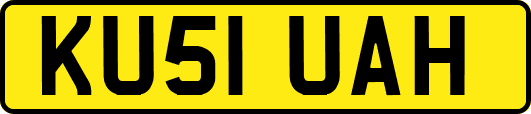 KU51 UAH